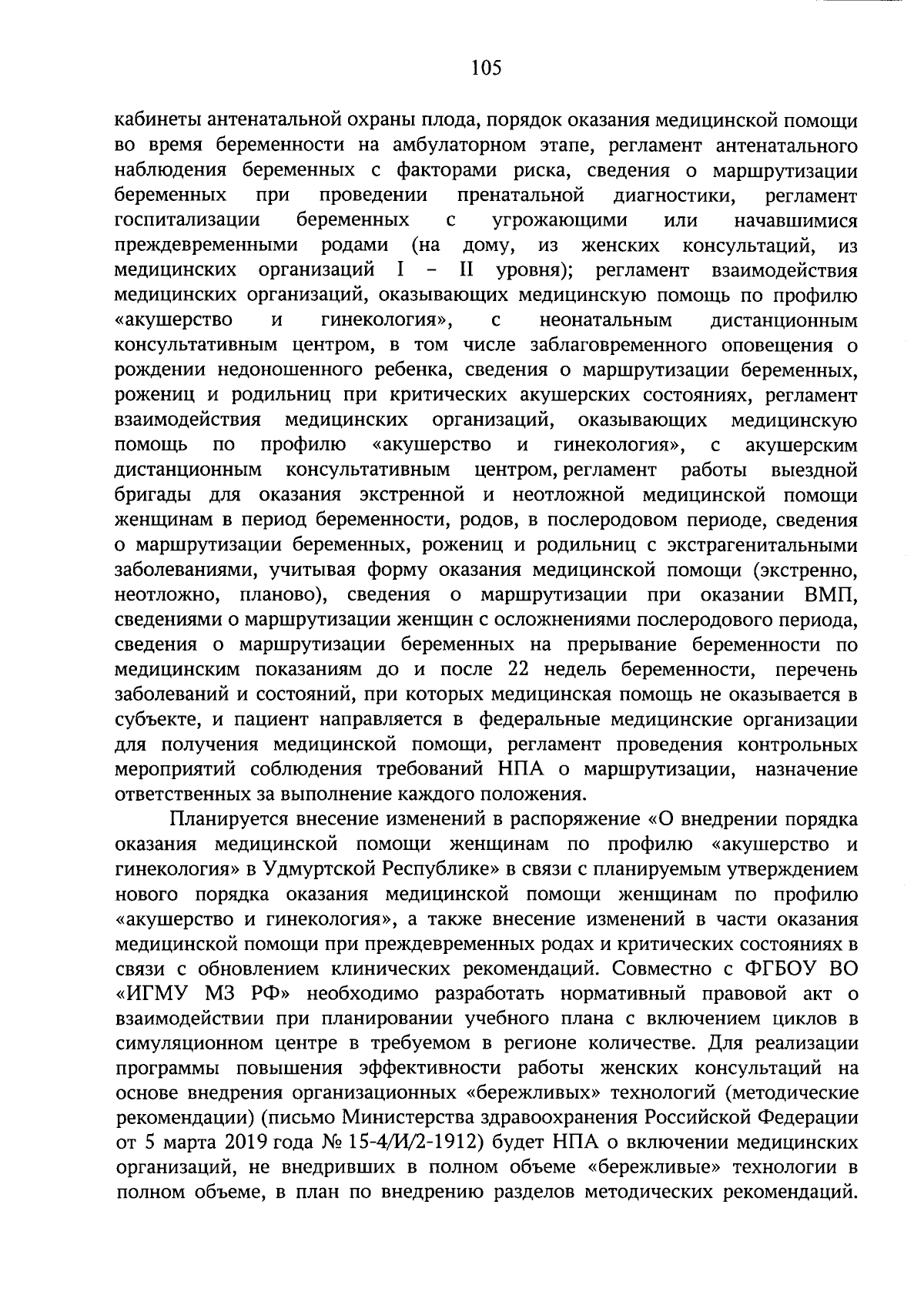 105

кабинеты антенатальной охраны плода, порядок оказания медицинской помощи во время беременности на амбулаторном этапе, регламент антенатального наблюдения беременных с факторами риска, сведения о маршрутизации беременных при проведении пренатальной диагностики, регламент госпитализации беременных с угрожающими или начавшимися преждевременными родами (на дому, из женских консультаций, из медицинских организаций I – II уровня); регламент взаимодействия медицинских организаций, оказывающих медицинскую помощь по профилю «акушерство и гинекология», с неонатальным дистанционным консультативным центром, в том числе заблаговременного оповещения о рождении недоношенного ребенка, сведения о маршрутизации беременных, рожениц и родильниц при критических акушерских состояниях, регламент взаимодействия медицинских организаций, оказывающих медицинскую помощь по профилю «акушерство и гинекология», с акушерским дистанционным консультативным центром, регламент работы выездной бригады для оказания экстренной и неотложной медицинской помощи женщинам в период беременности, родов, в послеродовом периоде, сведения о маршрутизации беременных, рожениц и родильниц с экстрагенитальными заболеваниями, учитывая форму оказания медицинской помощи (экстренно, неотложно, планово), сведения о маршрутизации при оказании ВМП, сведениями о маршрутизации женщин с осложнениями послеродового периода, сведения о маршрутизации беременных на прерывание беременности по медицинским показаниям до и после 22 недель беременности, перечень заболеваний и состояний, при которых медицинская помощь не оказывается в субъекте, и пациент направляется в федеральные медицинские организации для получения медицинской помощи, регламент проведения контрольных мероприятий соблюдения требований НПА о маршрутизации, назначение ответственных за выполнение каждого положения.

Планируется внесение изменений в распоряжение «О внедрении порядка оказания медицинской помощи женщинам по профилю «акушерство и гинекология» в Удмуртской Республике» в связи с планируемым утверждением нового порядка оказания медицинской помощи женщинам по профилю «акушерство и гинекология», а также внесение изменений в части оказания медицинской помощи при преждевременных родах и критических состояниях в связи с обновлением клинических рекомендаций. Совместно с ФГБОУ ВО «ИГМУ МЗ РФ» необходимо разработать нормативный правовой акт о взаимодействии при планировании учебного плана с включением циклов в симуляционном центре в требуемом в регионе количестве. Для реализации программы повышения эффективности работы женских консультаций на основе внедрения организационных «бережливых» технологий (методические рекомендации) (письмо Министерства здравоохранения Российской Федерации от 5 марта 2019 года № 15-4/И/2-1912) будет НПА о включении медицинских организаций, не внедривших в полном объеме «бережливые» технологии в полном объеме, в план по внедрению разделов методических рекомендаций.